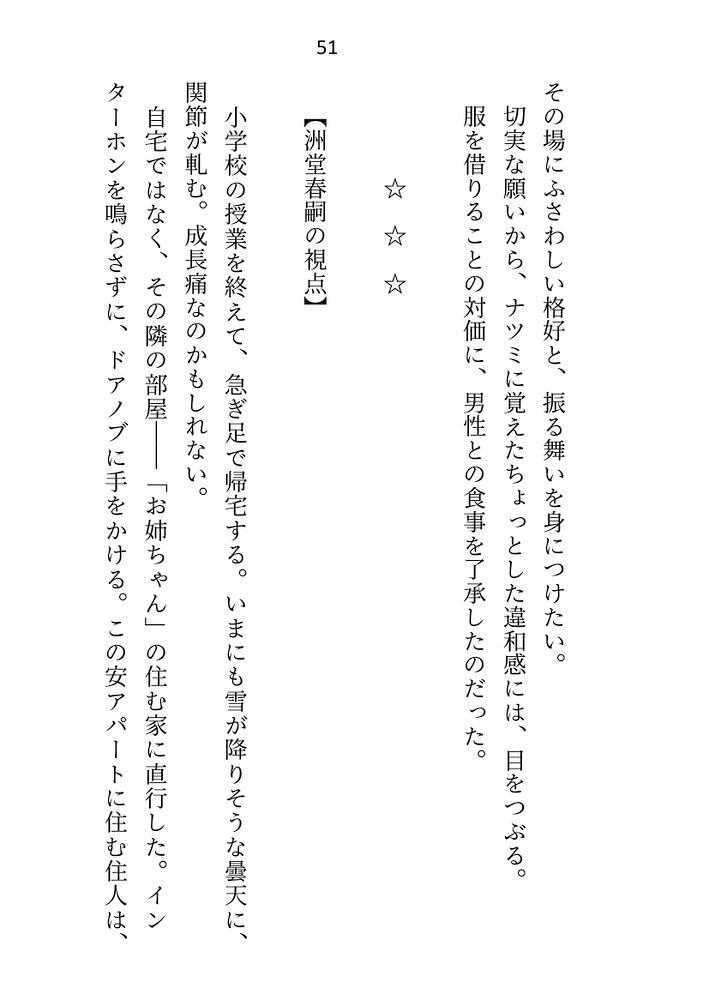 51

その場にふさわしい格好と、振る舞いを身につけたい。
切実な願いから、ナツミに覚えたちょっとした違和感には、目をつぶる。
服を借りることの対価に、男性との食事を了承したのだった。

☆　☆　☆

【洲堂春嗣の視点】

小学校の授業を終えて、急ぎ足で帰宅する。いまにも雪が降りそうな曇天に、関節が軋む。成長痛なのかもしれない。
自宅ではなく、その隣の部屋――「お姉ちゃん」の住む家に直行した。インターホンを鳴らさずに、ドアノブに手をかける。この安アパートに住む住人は、